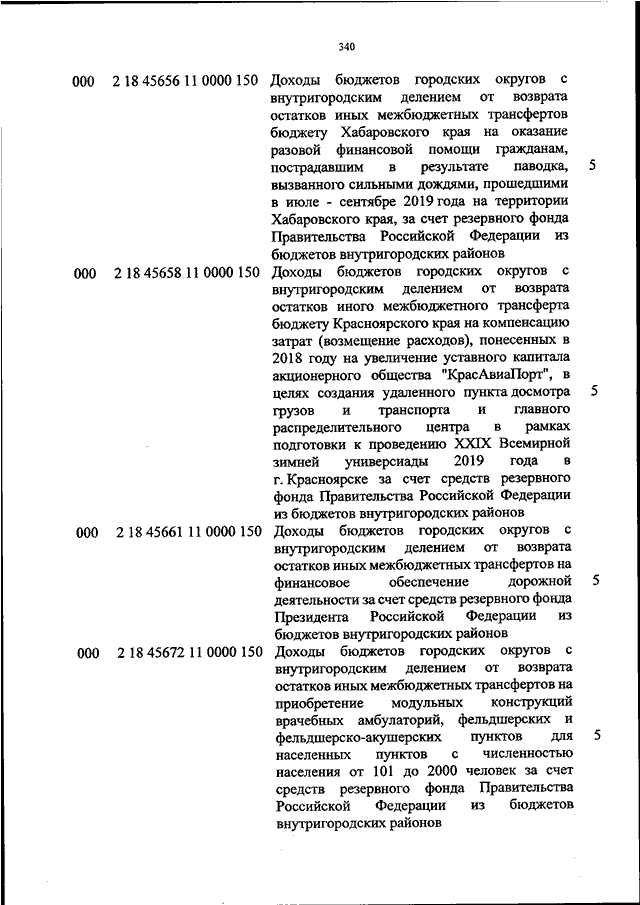 340

| | | | |
|---|---|---|---|
| 000 | 2 18 45656 11 0000 150 | Доходы бюджетов городских округов с внутригородским делением от возврата остатков иных межбюджетных трансфертов бюджету Хабаровского края на оказание разовой финансовой помощи гражданам, пострадавшим в результате паводка, вызванного сильными дождями, прошедшими в июле - сентябре 2019 года на территории Хабаровского края, за счет резервного фонда Правительства Российской Федерации из бюджетов внутригородских районов | 5 |
| 000 | 2 18 45658 11 0000 150 | Доходы бюджетов городских округов с внутригородским делением от возврата остатков иного межбюджетного трансферта бюджету Красноярского края на компенсацию затрат (возмещение расходов), понесенных в 2018 году на увеличение уставного капитала акционерного общества "КрасАвиаПорт", в целях создания удаленного пункта досмотра грузов и транспорта и главного распределительного центра в рамках подготовки к проведению XXIX Всемирной зимней универсиады 2019 года в г. Красноярске за счет средств резервного фонда Правительства Российской Федерации из бюджетов внутригородских районов | 5 |
| 000 | 2 18 45661 11 0000 150 | Доходы бюджетов городских округов с внутригородским делением от возврата остатков иных межбюджетных трансфертов на финансовое обеспечение дорожной деятельности за счет средств резервного фонда Президента Российской Федерации из бюджетов внутригородских районов | 5 |
| 000 | 2 18 45672 11 0000 150 | Доходы бюджетов городских округов с внутригородским делением от возврата остатков иных межбюджетных трансфертов на приобретение модульных конструкций врачебных амбулаторий, фельдшерских и фельдшерско-акушерских пунктов для населенных пунктов с численностью населения от 101 до 2000 человек за счет средств резервного фонда Правительства Российской Федерации из бюджетов внутригородских районов | 5 |